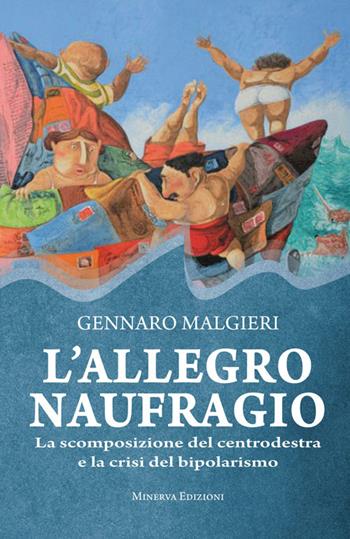 GENNARO MALGIERI

L'ALLEGRO NAUFRAGIO

La scomposizione del centrodestra e la crisi del bipolarismo

MINERVA EDIZIONI